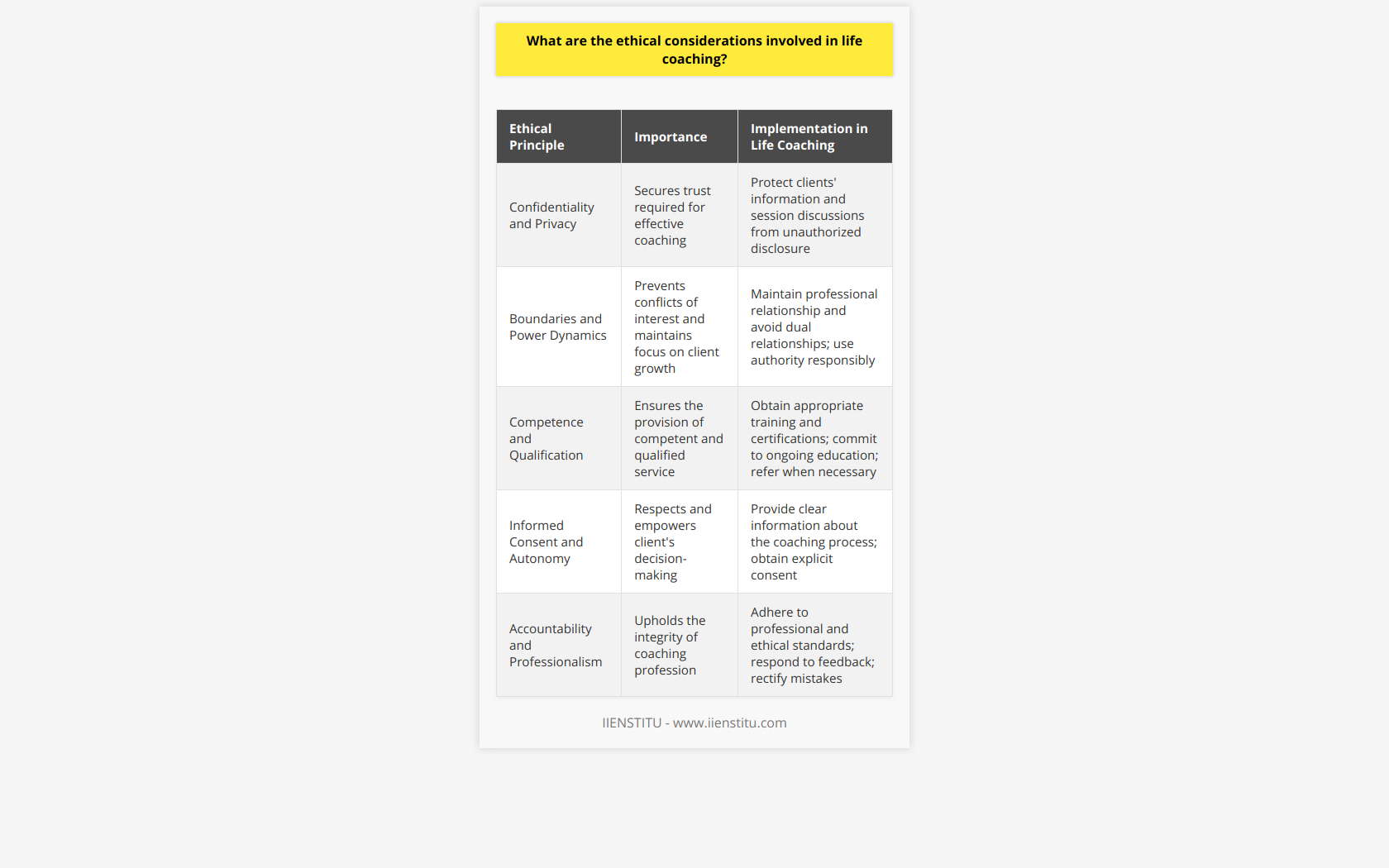 What are the ethical considerations involved in life coaching?

| Ethical Principle | Importance | Implementation in Life Coaching |
|---|---|---|
| Confidentiality and Privacy | Secures trust required for effective coaching | Protect clients' information and session discussions from unauthorized disclosure |
| Boundaries and Power Dynamics | Prevents conflicts of interest and maintains focus on client growth | Maintain professional relationship and avoid dual relationships; use authority responsibly |
| Competence and Qualification | Ensures the provision of competent and qualified service | Obtain appropriate training and certifications; commit to ongoing education; refer when necessary |
| Informed Consent and Autonomy | Respects and empowers client's decision-making | Provide clear information about the coaching process; obtain explicit consent |
| Accountability and Professionalism | Upholds the integrity of coaching profession | Adhere to professional and ethical standards; respond to feedback; rectify mistakes |

IIENSTITU - www.iienstitu.com